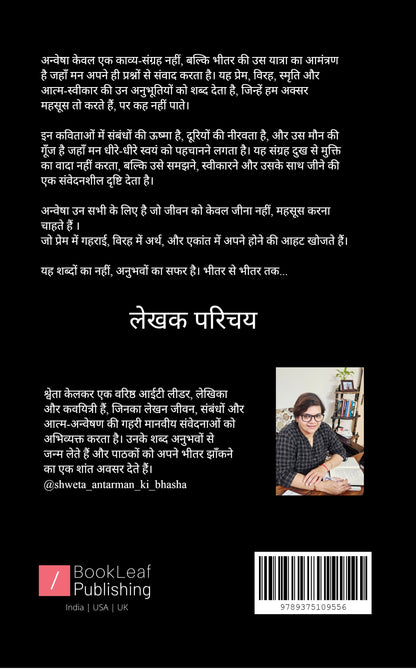 अन्वेषा केवल एक काव्य-संग्रह नहीं, बल्कि भीतर की उस यात्रा का आमंत्रण है जहाँ मन अपने ही प्रश्नों से संवाद करता है। यह प्रेम, विरह, स्मृति और आत्म-स्वीकार की उन अनुभूतियों को शब्द देता है, जिन्हें हम अक्सर महसूस तो करते हैं, पर कह नहीं पाते।

इन कविताओं में संबंधों की ऊष्मा है, दूरियों की नीरवता है, और उस मौन की गूँज है जहाँ मन धीरे-धीरे स्वयं को पहचानने लगता है। यह संग्रह दुख से मुक्ति का वादा नहीं करता, बल्कि उसे समझने, स्वीकारने और उसके साथ जीने की एक संवेदनशील दृष्टि देता है।

अन्वेषा उन सभी के लिए है जो जीवन को केवल जीना नहीं, महसूस करना चाहते हैं ।
जो प्रेम में गहराई, विरह में अर्थ, और एकांत में अपने होने की आहट खोजते हैं।

यह शब्दों का नहीं, अनुभवों का सफर है। भीतर से भीतर तक...

लेखक परिचय

श्वेता केलकर एक वरिष्ठ आईटी लीडर, लेखिका और कवयित्री हैं, जिनका लेखन जीवन, संबंधों और आत्म-अन्वेषण की गहरी मानवीय संवेदनाओं को अभिव्यक्त करता है। उनके शब्द अनुभवों से जन्म लेते हैं और पाठकों को अपने भीतर झाँकने का एक शांत अवसर देते हैं।
@shweta_antarman_ki_bhasha

BookLeaf Publishing
India | USA | UK

9789375109556